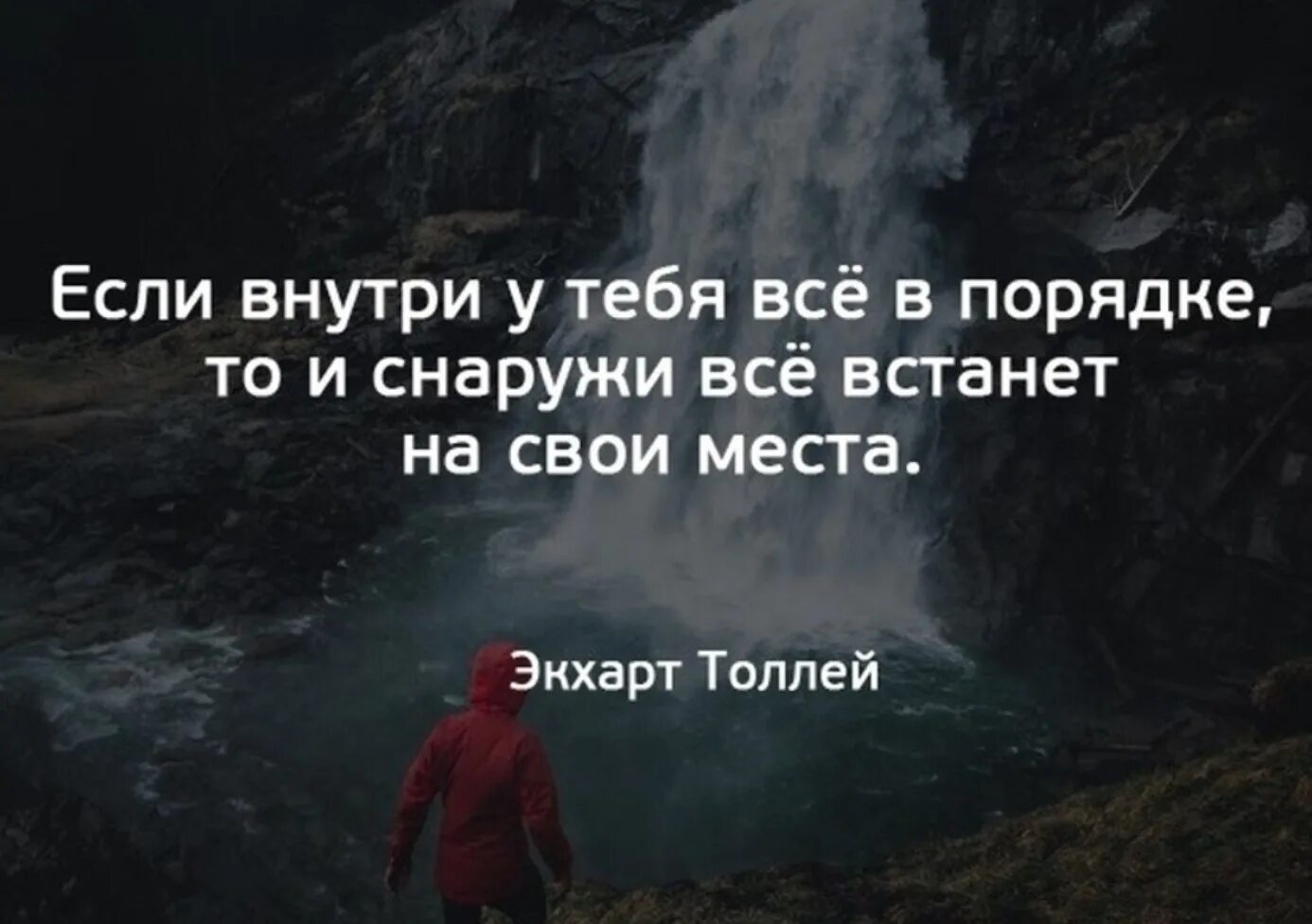 Если внутри у тебя всё в порядке, то и снаружи всё встанет на свои места.

Экхарт Толлей